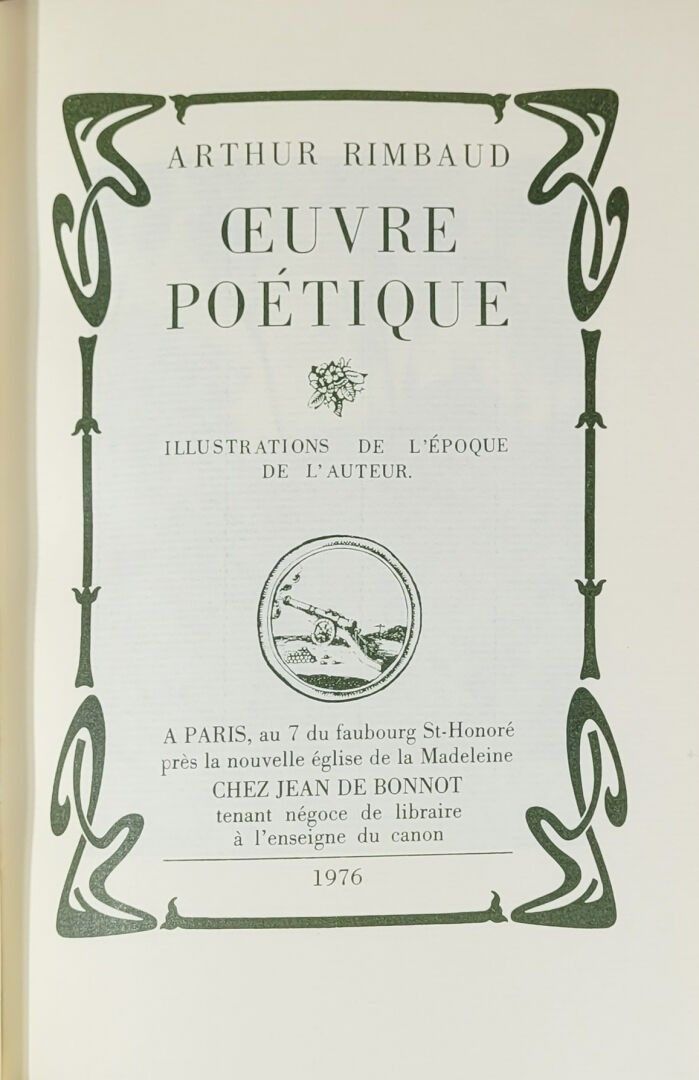 ARTHUR RIMBAUD

ŒUVRE
POÉTIQUE

ILLUSTRATIONS DE L'ÉPOQUE
DE L'AUTEUR.

A PARIS, au 7 du faubourg St-Honoré
près la nouvelle église de la Madeleine
CHEZ JEAN DE BONNOT
tenant négoce de libraire
à l'enseigne du canon

1976